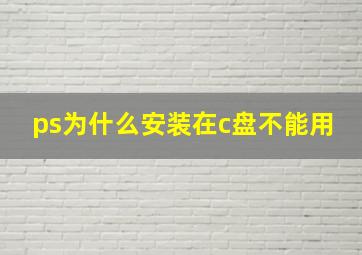 ps为什么安装在c盘不能用